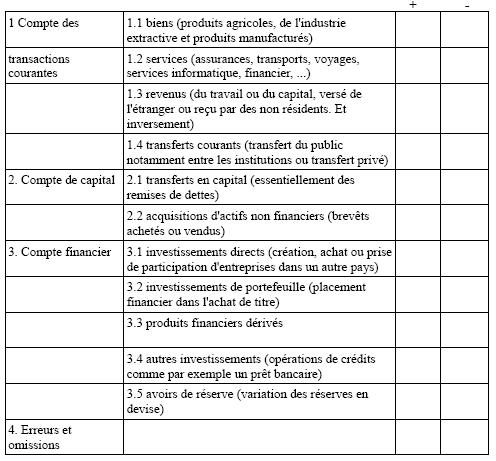 | | | + | - |
|---|---|---|---|
| 1 Compte des | 1.1 biens (produits agricoles, de l'industrie extractive et produits manufacturés) | | |
| transactions courantes | 1.2 services (assurances, transports, voyages, services informatique, financier, ...) | | |
| | 1.3 revenus (du travail ou du capital, versé de l'étranger ou reçu par des non résidents. Et inversement) | | |
| | 1.4 transferts courants (transfert du public notamment entre les institutions ou transfert privé) | | |
| 2. Compte de capital | 2.1 transferts en capital (essentiellement des remises de dettes) | | |
| | 2.2 acquisitions d'actifs non financiers (brevêts achetés ou vendus) | | |
| 3. Compte financier | 3.1 investissements directs (création, achat ou prise de participation d'entreprises dans un autre pays) | | |
| | 3.2 investissements de portefeuille (placement financier dans l'achat de titre) | | |
| | 3.3 produits financiers dérivés | | |
| | 3.4 autres investissements (opérations de crédits comme par exemple un prêt bancaire) | | |
| | 3.5 avoirs de réserve (variation des réserves en devise) | | |
| 4. Erreurs et omissions | | | |